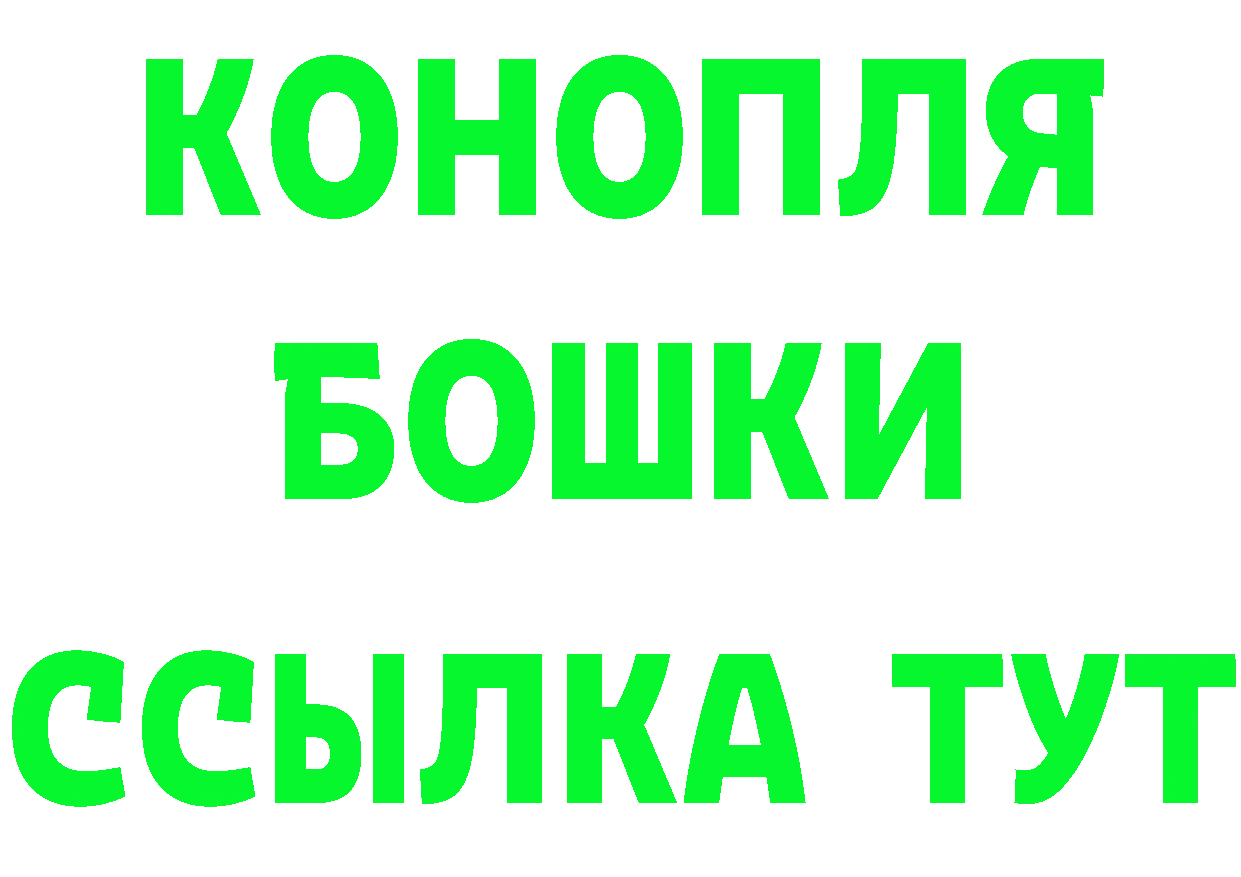 КОНОПЛЯ
БОШКИ
ССЫЛКА ТУТ